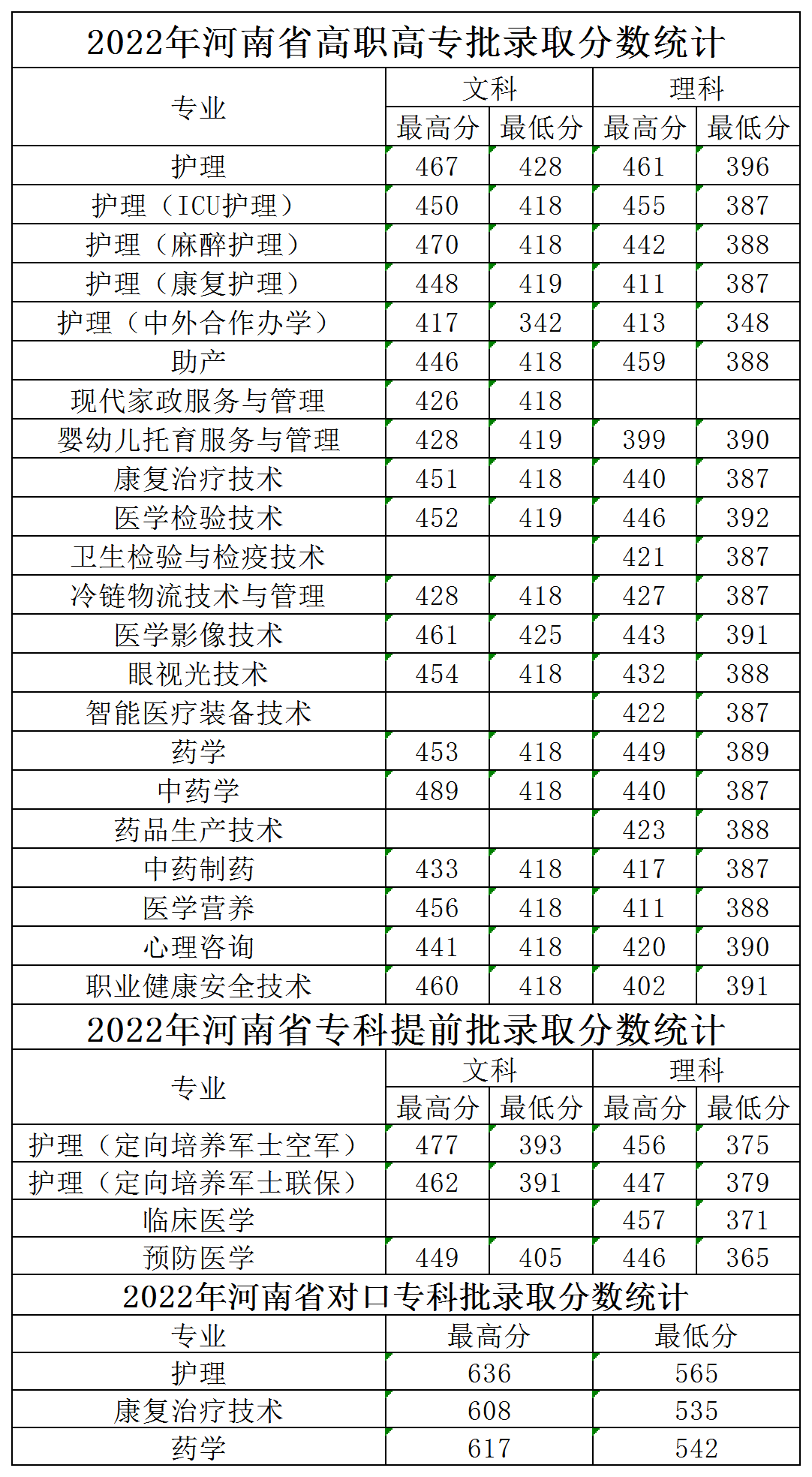 2022年河南省高职高专批录取分数统计

| 专业 | 文科 最高分 | 文科 最低分 | 理科 最高分 | 理科 最低分 |
|---|---|---|---|---|
| 护理 | 467 | 428 | 461 | 396 |
| 护理（ICU护理） | 450 | 418 | 455 | 387 |
| 护理（麻醉护理） | 470 | 418 | 442 | 388 |
| 护理（康复护理） | 448 | 419 | 411 | 387 |
| 护理（中外合作办学） | 417 | 342 | 413 | 348 |
| 助产 | 446 | 418 | 459 | 388 |
| 现代家政服务与管理 | 426 | 418 | | |
| 婴幼儿托育服务与管理 | 428 | 419 | 399 | 390 |
| 康复治疗技术 | 451 | 418 | 440 | 387 |
| 医学检验技术 | 452 | 419 | 446 | 392 |
| 卫生检验与检疫技术 | | | 421 | 387 |
| 冷链物流技术与管理 | 428 | 418 | 427 | 387 |
| 医学影像技术 | 461 | 425 | 443 | 391 |
| 眼视光技术 | 454 | 418 | 432 | 388 |
| 智能医疗装备技术 | | | 422 | 387 |
| 药学 | 453 | 418 | 449 | 389 |
| 中药学 | 489 | 418 | 440 | 387 |
| 药品生产技术 | | | 423 | 388 |
| 中药制药 | 433 | 418 | 417 | 387 |
| 医学营养 | 456 | 418 | 411 | 388 |
| 心理咨询 | 441 | 418 | 420 | 390 |
| 职业健康安全技术 | 460 | 418 | 402 | 391 |

2022年河南省专科提前批录取分数统计

| 专业 | 文科 最高分 | 文科 最低分 | 理科 最高分 | 理科 最低分 |
|---|---|---|---|---|
| 护理（定向培养军士空军） | 477 | 393 | 456 | 375 |
| 护理（定向培养军士联保） | 462 | 391 | 447 | 379 |
| 临床医学 | | | 457 | 371 |
| 预防医学 | 449 | 405 | 446 | 365 |

2022年河南省对口专科批录取分数统计

| 专业 | 最高分 | 最低分 |
|---|---|---|
| 护理 | 636 | 565 |
| 康复治疗技术 | 608 | 535 |
| 药学 | 617 | 542 |